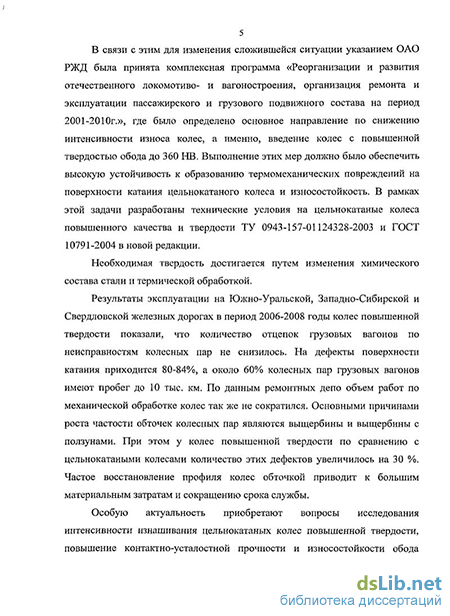 5

В связи с этим для изменения сложившейся ситуации указанием ОАО РЖД была принята комплексная программа «Реорганизации и развития отечественного локомотиво- и вагоностроения, организация ремонта и эксплуатации пассажирского и грузового подвижного состава на период 2001-2010г.», где было определено основное направление по снижению интенсивности износа колес, а именно, введение колес с повышенной твердостью обода до 360 НВ. Выполнение этих мер должно было обеспечить высокую устойчивость к образованию термомеханических повреждений на поверхности катания цельнокатаного колеса и износостойкость. В рамках этой задачи разработаны технические условия на цельнокатаные колеса повышенного качества и твердости ТУ 0943-157-01124328-2003 и ГОСТ 10791-2004 в новой редакции.

Необходимая твердость достигается путем изменения химического состава стали и термической обработкой.

Результаты эксплуатации на Южно-Уральской, Западно-Сибирской и Свердловской железных дорогах в период 2006-2008 годы колес повышенной твердости показали, что количество отцепок грузовых вагонов по неисправностям колесных пар не снизилось. На дефекты поверхности катания приходится 80-84%, а около 60% колесных пар грузовых вагонов имеют пробег до 10 тыс. км. По данным ремонтных депо объем работ по механической обработке колес так же не сократился. Основными причинами роста частости обточек колесных пар являются выщербины и выщербины с ползунами. При этом у колес повышенной твердости по сравнению с цельнокатаными колесами количество этих дефектов увеличилось на 30 %. Частое восстановление профиля колес обточкой приводит к большим материальным затратам и сокращению срока службы.

Особую актуальность приобретают вопросы исследования интенсивности изнашивания цельнокатаных колес повышенной твердости, повышение контактно-усталостной прочности и износостойкости обода

dsLib.net
библиотека диссертаций